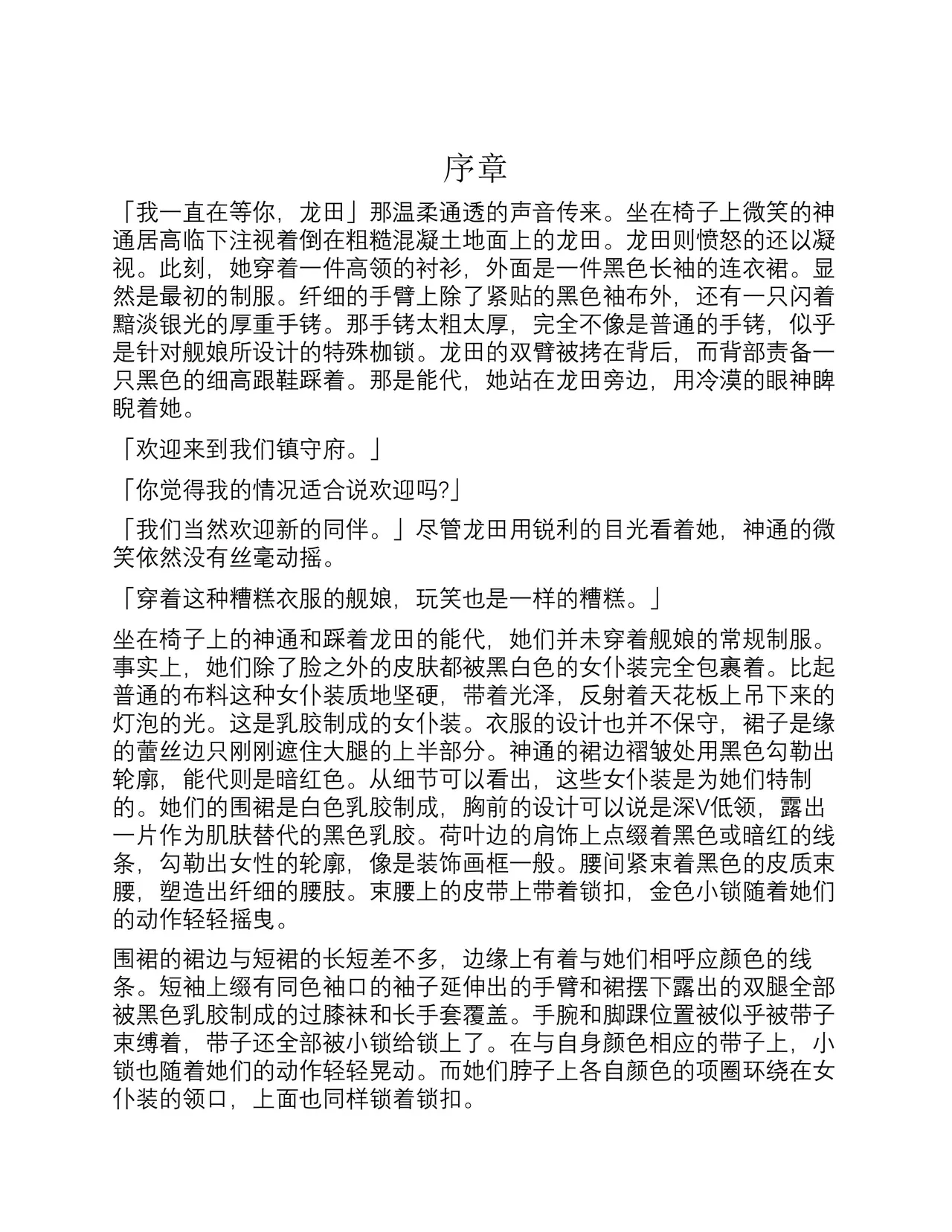 序章

「我一直在等你，龙田」那温柔通透的声音传来。坐在椅子上微笑的神通居高临下注视着倒在粗糙混凝土地面上的龙田。龙田则愤怒的还以凝视。此刻，她穿着一件高领的衬衫，外面是一件黑色长袖的连衣裙。显然是最初的制服。纤细的手臂上除了紧贴的黑色袖布外，还有一只闪着黯淡银光的厚重手铐。那手铐太粗太厚，完全不像是普通的手铐，似乎是针对舰娘所设计的特殊枷锁。龙田的双臂被拷在背后，而背部责备一只黑色的细高跟鞋踩着。那是能代，她站在龙田旁边，用冷漠的眼神睥睨着她。

「欢迎来到我们镇守府。」

「你觉得我的情况适合说欢迎吗?」

「我们当然欢迎新的同伴。」尽管龙田用锐利的目光看着她，神通的微笑依然没有丝毫动摇。

「穿着这种糟糕衣服的舰娘，玩笑也是一样的糟糕。」

坐在椅子上的神通和踩着龙田的能代，她们并未穿着舰娘的常规制服。事实上，她们除了脸之外的皮肤都被黑白色的女仆装完全包裹着。比起普通的布料这种女仆装质地坚硬，带着光泽，反射着天花板上吊下来的灯泡的光。这是乳胶制成的女仆装。衣服的设计也并不保守，裙子是缘的蕾丝边只刚刚遮住大腿的上半部分。神通的裙边褶皱处用黑色勾勒出轮廓，能代则是暗红色。从细节可以看出，这些女仆装是为她们特制的。她们的围裙是白色乳胶制成，胸前的设计可以说是深V低领，露出一片作为肌肤替代的黑色乳胶。荷叶边的肩饰上点缀着黑色或暗红的线条，勾勒出女性的轮廓，像是装饰画框一般。腰间紧束着黑色的皮质束腰，塑造出纤细的腰肢。束腰上的皮带上带着锁扣，金色小锁随着她们的动作轻轻摇曳。

围裙的裙边与短裙的长短差不多，边缘上有着与她们相呼应颜色的线条。短袖上缀有同色袖口的袖子延伸出的手臂和裙摆下露出的双腿全部被黑色乳胶制成的过膝袜和长手套覆盖。手腕和脚踝位置被似乎被带子束缚着，带子还全部被小锁给锁上了。在与自身颜色相应的带子上，小锁也随着她们的动作轻轻晃动。而她们脖子上各自颜色的项圈环绕在女仆装的领口，上面也同样锁着锁扣。